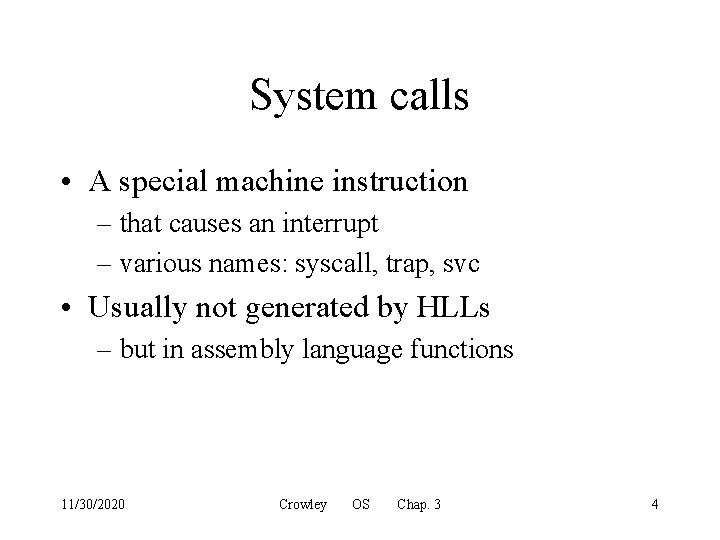 System calls

• A special machine instruction
– that causes an interrupt
– various names: syscall, trap, svc
• Usually not generated by HLLs
– but in assembly language functions

11/30/2020 Crowley OS Chap. 3 4